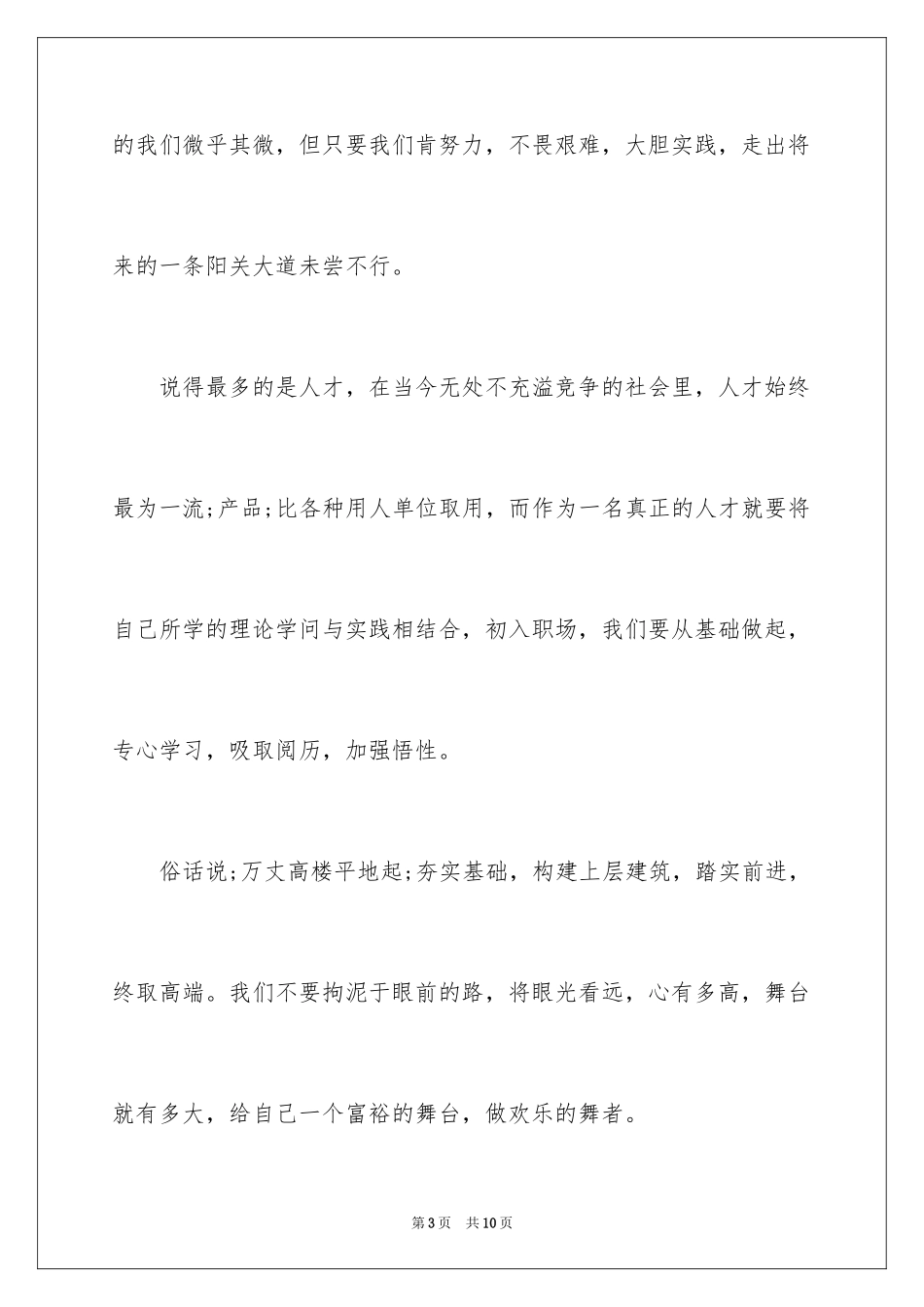 的我们微乎其微，但只要我们肯努力，不畏艰难，大胆实践，走出将来的一条阳关大道未尝不行。

说得最多的是人才，在当今无处不充溢竞争的社会里，人才始终最为一流;产品;比各种用人单位取用，而作为一名真正的人才就要将自己所学的理论学问与实践相结合，初入职场，我们要从基础做起，专心学习，吸取阅历，加强悟性。

俗话说;万丈高楼平地起;夯实基础，构建上层建筑，踏实前进，终取高端。我们不要拘泥于眼前的路，将眼光看远，心有多高，舞台就有多大，给自己一个富裕的舞台，做欢乐的舞者。

第3页 共10页